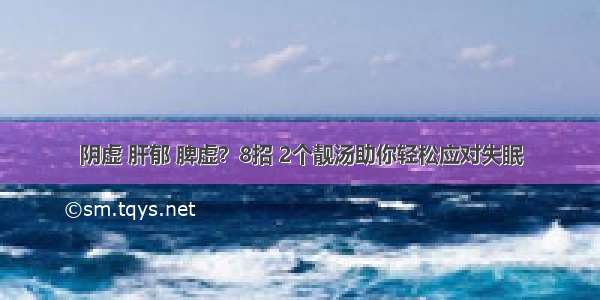 阴虚 肝郁 脾虚？ 8招 2个靓汤助你轻松应对失眠

©sm.tqys.net